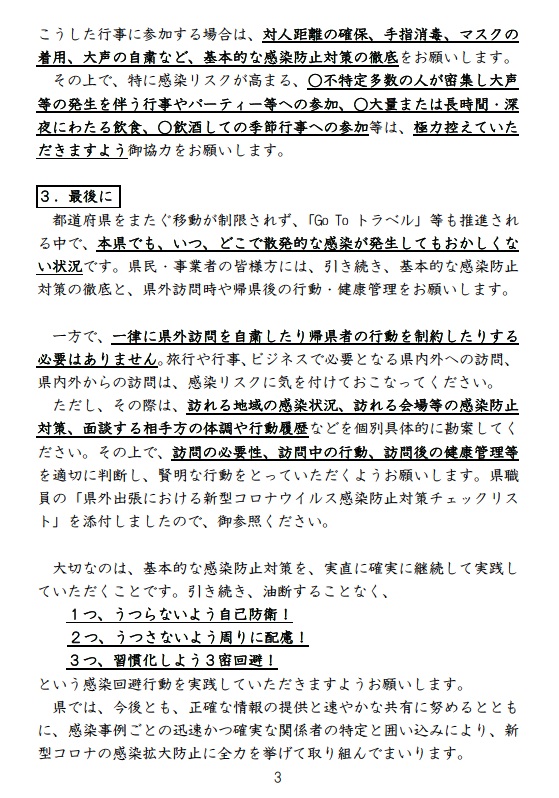 こうした行事に参加する場合は、対人距離の確保、手指消毒、マスクの着用、大声の自粛など、基本的な感染防止対策の徹底をお願いします。

その上で、特に感染リスクが高まる、○不特定多数の人が密集し大声等の発生を伴う行事やパーティー等への参加、○大量または長時間・深夜にわたる飲食、○飲酒しての季節行事への参加等は、極力控えていただきますよう御協力をお願いします。

３．最後に

都道府県をまたぐ移動が制限されず、「Go To トラベル」等も推進される中で、本県でも、いつ、どこで散発的な感染が発生してもおかしくない状況です。県民・事業者の皆様方には、引き続き、基本的な感染防止対策の徹底と、県外訪問時や帰県後の行動・健康管理をお願いします。

一方で、一律に県外訪問を自粛したり帰県者の行動を制約したりする必要はありません。旅行や行事、ビジネスで必要となる県内外への訪問、県内外からの訪問は、感染リスクに気を付けておこなってください。

ただし、その際は、訪れる地域の感染状況、訪れる会場等の感染防止対策、面談する相手方の体調や行動履歴などを個別具体的に勘案してください。その上で、訪問の必要性、訪問中の行動、訪問後の健康管理等を適切に判断し、賢明な行動をとっていただくようお願いします。県職員の「県外出張における新型コロナウイルス感染防止対策チェックリスト」を添付しましたので、御参照ください。

大切なのは、基本的な感染防止対策を、実直に確実に継続して実践していただくことです。引き続き、油断することなく、

１つ、うつらないよう自己防衛！

２つ、うつさないよう周りに配慮！

３つ、習慣化しよう３密回避！

という感染回避行動を実践していただきますようお願いします。

県では、今後とも、正確な情報の提供と速やかな共有に努めるとともに、感染事例ごとの迅速かつ確実な関係者の特定と囲い込みにより、新型コロナの感染拡大防止に全力を挙げて取り組んでまいります。

3